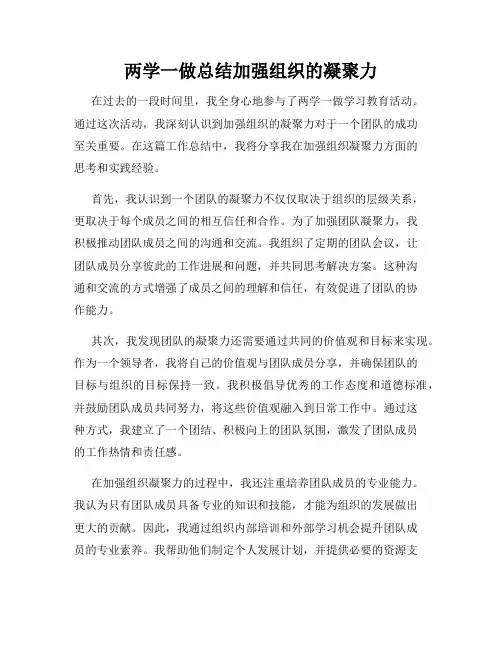 两学一做总结加强组织的凝聚力

在过去的一段时间里，我全身心地参与了两学一做学习教育活动。通过这次活动，我深刻认识到加强组织的凝聚力对于一个团队的成功至关重要。在这篇工作总结中，我将分享我在加强组织凝聚力方面的思考和实践经验。

首先，我认识到一个团队的凝聚力不仅仅取决于组织的层级关系，更取决于每个成员之间的相互信任和合作。为了加强团队凝聚力，我积极推动团队成员之间的沟通和交流。我组织了定期的团队会议，让团队成员分享彼此的工作进展和问题，并共同思考解决方案。这种沟通和交流的方式增强了成员之间的理解和信任，有效促进了团队的协作能力。

其次，我发现团队的凝聚力还需要通过共同的价值观和目标来实现。作为一个领导者，我将自己的价值观与团队成员分享，并确保团队的目标与组织的目标保持一致。我积极倡导优秀的工作态度和道德标准，并鼓励团队成员共同努力，将这些价值观融入到日常工作中。通过这种方式，我建立了一个团结、积极向上的团队氛围，激发了团队成员的工作热情和责任感。

在加强组织凝聚力的过程中，我还注重培养团队成员的专业能力。我认为只有团队成员具备专业的知识和技能，才能为组织的发展做出更大的贡献。因此，我通过组织内部培训和外部学习机会提升团队成员的专业素养。我帮助他们制定个人发展计划，并提供必要的资源支